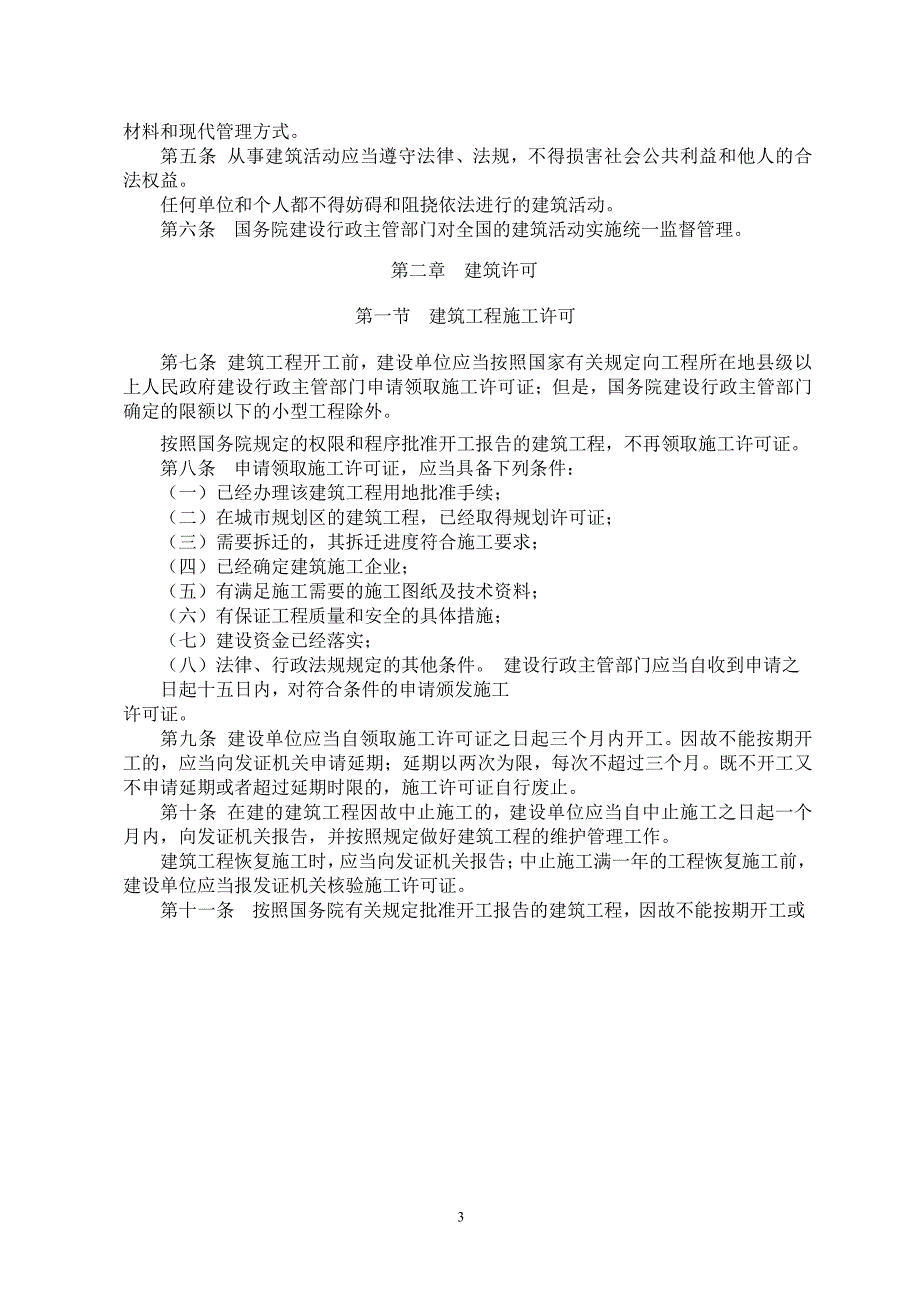 材料和现代管理方式。

第五条 从事建筑活动应当遵守法律、法规，不得损害社会公共利益和他人的合法权益。

任何单位和个人都不得妨碍和阻挠依法进行的建筑活动。

第六条 国务院建设行政主管部门对全国的建筑活动实施统一监督管理。

第二章 建筑许可

第一节 建筑工程施工许可

第七条 建筑工程开工前，建设单位应当按照国家有关规定向工程所在地县级以上人民政府建设行政主管部门申请领取施工许可证；但是，国务院建设行政主管部门确定的限额以下的小型工程除外。

按照国务院规定的权限和程序批准开工报告的建筑工程，不再领取施工许可证。

第八条 申请领取施工许可证，应当具备下列条件：

（一）已经办理该建筑工程用地批准手续；

（二）在城市规划区的建筑工程，已经取得规划许可证；

（三）需要拆迁的，其拆迁进度符合施工要求；

（四）已经确定建筑施工企业；

（五）有满足施工需要的施工图纸及技术资料；

（六）有保证工程质量和安全的具体措施；

（七）建设资金已经落实；

（八）法律、行政法规规定的其他条件。 建设行政主管部门应当自收到申请之日起十五日内，对符合条件的申请颁发施工许可证。

第九条 建设单位应当自领取施工许可证之日起三个月内开工。因故不能按期开工的，应当向发证机关申请延期；延期以两次为限，每次不超过三个月。既不开工又不申请延期或者超过延期时限的，施工许可证自行废止。

第十条 在建的建筑工程因故中止施工的，建设单位应当自中止施工之日起一个月内，向发证机关报告，并按照规定做好建筑工程的维护管理工作。

建筑工程恢复施工时，应当向发证机关报告；中止施工满一年的工程恢复施工前，建设单位应当报发证机关核验施工许可证。

第十一条 按照国务院有关规定批准开工报告的建筑工程，因故不能按期开工或

3